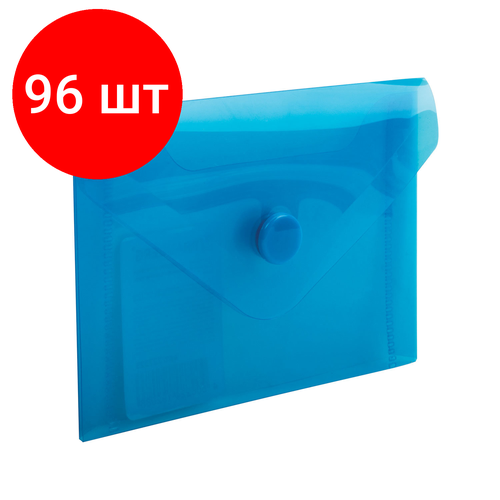 96 шт